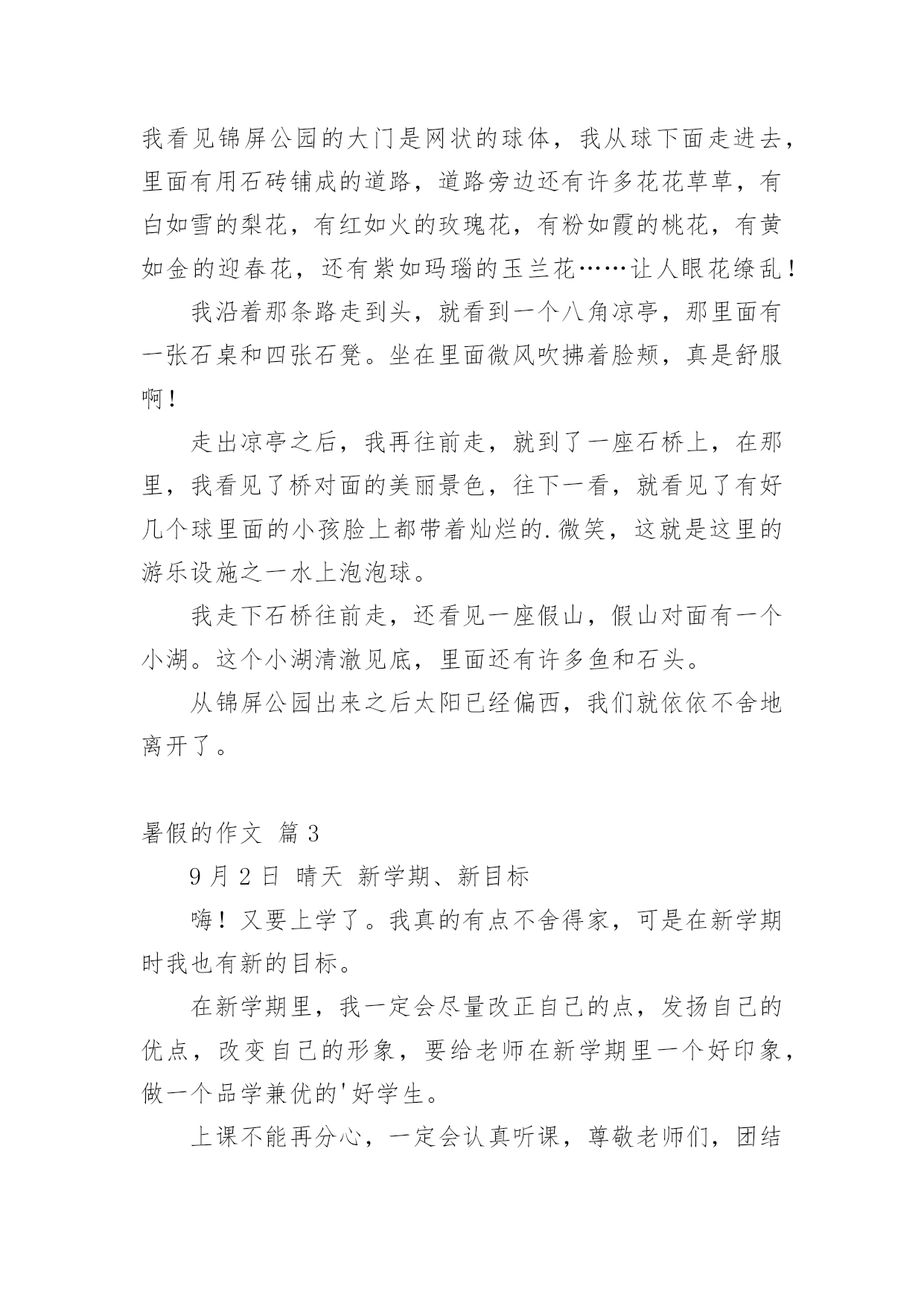 我看见锦屏公园的大门是网状的球体，我从球下面走进去，里面有用石砖铺成的道路，道路旁边还有许多花花草草，有白如雪的梨花，有红如火的玫瑰花，有粉如霞的桃花，有黄如金的迎春花，还有紫如玛瑙的玉兰花……让人眼花缭乱！

我沿着那条路走到头，就看到一个八角凉亭，那里面有一张石桌和四张石凳。坐在里面微风吹拂着脸颊，真是舒服啊！

走出凉亭之后，我再往前走，就到了一座石桥上，在那里，我看见了桥对面的美丽景色，往下一看，就看见了有好几个球里面的小孩脸上都带着灿烂的.微笑，这就是这里的游乐设施之一水上泡泡球。

我走下石桥往前走，还看见一座假山，假山对面有一个小湖。这个小湖清澈见底，里面还有许多鱼和石头。

从锦屏公园出来之后太阳已经偏西，我们就依依不舍地离开了。

暑假的作文 篇3

9月2日 晴天 新学期、新目标

嗨！又要上学了。我真的有点不舍得家，可是在新学期时我也有新的目标。

在新学期里，我一定会尽量改正自己的点，发扬自己的优点，改变自己的形象，要给老师在新学期里一个好印象，做一个品学兼优的'好学生。

上课不能再分心，一定会认真听课，尊敬老师们，团结